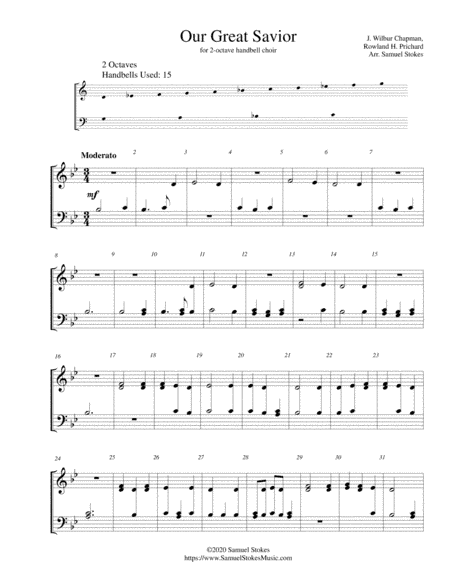 Our Great Savior
for 2-octave handbell choir

J. Wilbur Chapman,
Rowland H. Prichard
Arr. Samuel Stokes

2 Octaves
Handbells Used: 15

Moderato

mf

2 3 4 5 6 7

8 9 10 11 12 13 14 15

16 17 18 19 20 21 22 23

24 25 26 27 28 29 30 31

©2020 Samuel Stokes
https://www.SamuelStokesMusic.com